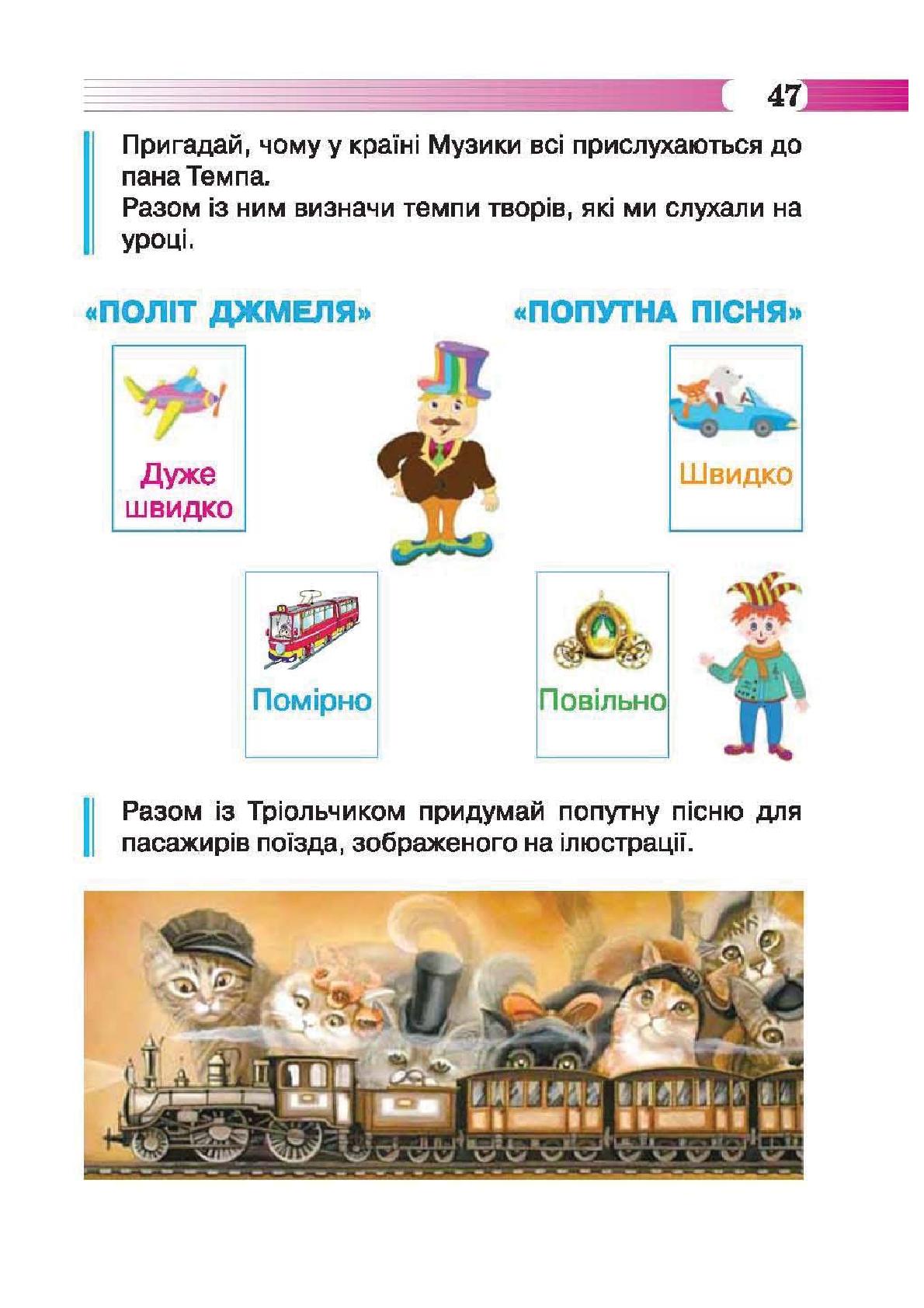 47

Пригадай, чому у країні Музики всі прислухаються до пана Темпа.
Разом із ним визначи темпи творів, які ми слухали на уроці.

«ПОЛІТ ДЖМЕЛЯ»

«ПОПУТНА ПІСНЯ»

Дуже швидко

Швидко

Помірно

Повільно

Разом із Тріольчиком придумай попутну пісню для пасажирів поїзда, зображеного на ілюстрації.